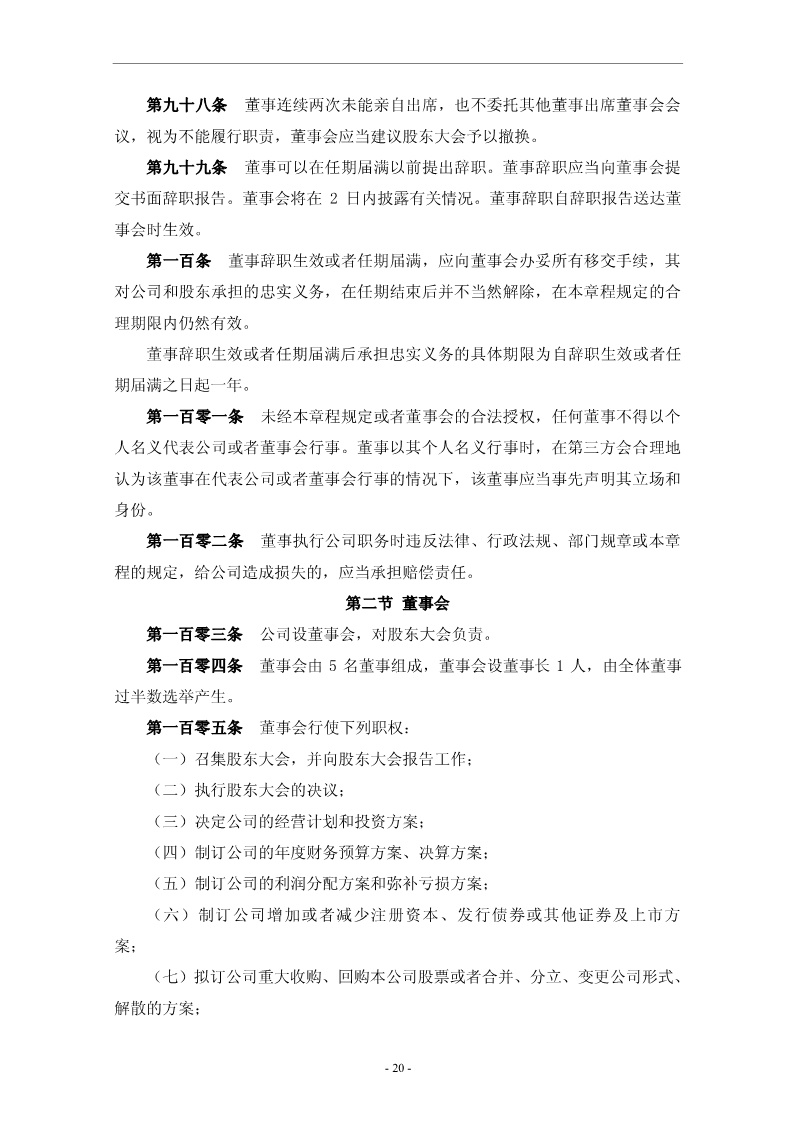 第九十八条　董事连续两次未能亲自出席，也不委托其他董事出席董事会会议，视为不能履行职责，董事会应当建议股东大会予以撤换。

第九十九条　董事可以在任期届满以前提出辞职。董事辞职应当向董事会提交书面辞职报告。董事会将在 2 日内披露有关情况。董事辞职自辞职报告送达董事会时生效。

第一百条　董事辞职生效或者任期届满，应向董事会办妥所有移交手续，其对公司和股东承担的忠实义务，在任期结束后并不当然解除，在本章程规定的合理期限内仍然有效。

董事辞职生效或者任期届满后承担忠实义务的具体期限为自辞职生效或者任期届满之日起一年。

第一百零一条　未经本章程规定或者董事会的合法授权，任何董事不得以个人名义代表公司或者董事会行事。董事以其个人名义行事时，在第三方会合理地认为该董事在代表公司或者董事会行事的情况下，该董事应当事先声明其立场和身份。

第一百零二条　董事执行公司职务时违反法律、行政法规、部门规章或本章程的规定，给公司造成损失的，应当承担赔偿责任。

第二节　董事会

第一百零三条　公司设董事会，对股东大会负责。

第一百零四条　董事会由 5 名董事组成，董事会设董事长 1 人，由全体董事过半数选举产生。

第一百零五条　董事会行使下列职权：

（一）召集股东大会，并向股东大会报告工作；

（二）执行股东大会的决议；

（三）决定公司的经营计划和投资方案；

（四）制订公司的年度财务预算方案、决算方案；

（五）制订公司的利润分配方案和弥补亏损方案；

（六）制订公司增加或者减少注册资本、发行债券或其他证券及上市方案；

（七）拟订公司重大收购、回购本公司股票或者合并、分立、变更公司形式、解散的方案；

- 20 -